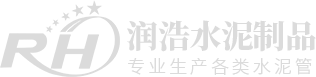 RH
润浩水泥制品
专业生产各类水泥管